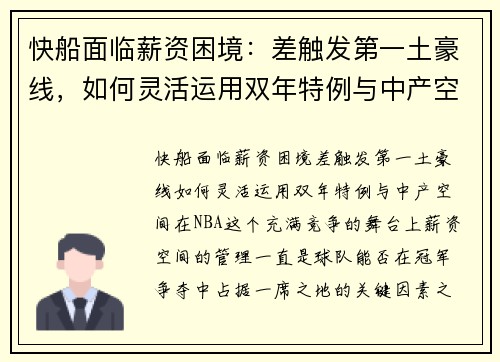 快船面临薪资困境：差触发第一土豪线，如何灵活运用双年特例与中产空

快船面临薪资困境差触发第一土豪线如何灵活运用双年特例与中产空间在NBA这个充满竞争的舞台上薪资空间的管理一直是球队能否在冠军争夺中占据一席之地的关键因素之